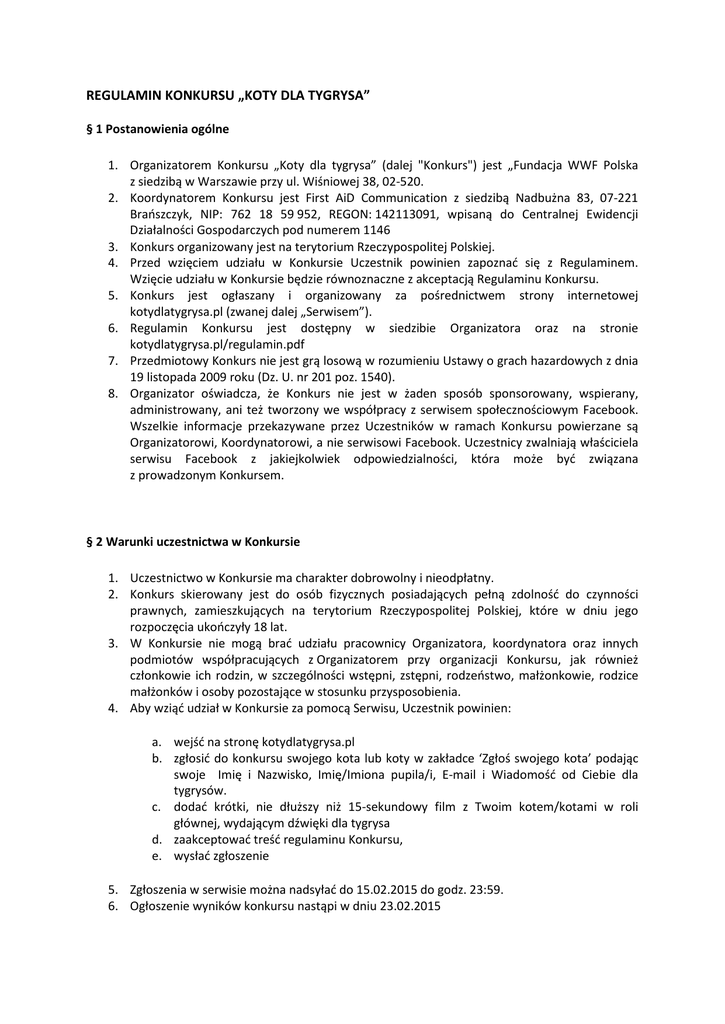 REGULAMIN KONKURSU „KOTY DLA TYGRYSA"

§ 1 Postanowienia ogólne

1. Organizatorem Konkursu „Koty dla tygrysa" (dalej "Konkurs") jest „Fundacja WWF Polska z siedzibą w Warszawie przy ul. Wiśniowej 38, 02-520.
2. Koordynatorem Konkursu jest First AiD Communication z siedzibą Nadbużna 83, 07-221 Brańszczyk, NIP: 762 18 59 952, REGON: 142113091, wpisaną do Centralnej Ewidencji Działalności Gospodarczych pod numerem 1146
3. Konkurs organizowany jest na terytorium Rzeczypospolitej Polskiej.
4. Przed wzięciem udziału w Konkursie Uczestnik powinien zapoznać się z Regulaminem. Wzięcie udziału w Konkursie będzie równoznaczne z akceptacją Regulaminu Konkursu.
5. Konkurs jest ogłaszany i organizowany za pośrednictwem strony internetowej kotydlatygrysa.pl (zwanej dalej „Serwisem").
6. Regulamin Konkursu jest dostępny w siedzibie Organizatora oraz na stronie kotydlatygrysa.pl/regulamin.pdf
7. Przedmiotowy Konkurs nie jest grą losową w rozumieniu Ustawy o grach hazardowych z dnia 19 listopada 2009 roku (Dz. U. nr 201 poz. 1540).
8. Organizator oświadcza, że Konkurs nie jest w żaden sposób sponsorowany, wspierany, administrowany, ani też tworzony we współpracy z serwisem społecznościowym Facebook. Wszelkie informacje przekazywane przez Uczestników w ramach Konkursu powierzane są Organizatorowi, Koordynatorowi, a nie serwisowi Facebook. Uczestnicy zwalniają właściciela serwisu Facebook z jakiejkolwiek odpowiedzialności, która może być związana z prowadzonym Konkursem.

§ 2 Warunki uczestnictwa w Konkursie

1. Uczestnictwo w Konkursie ma charakter dobrowolny i nieodpłatny.
2. Konkurs skierowany jest do osób fizycznych posiadających pełną zdolność do czynności prawnych, zamieszkujących na terytorium Rzeczypospolitej Polskiej, które w dniu jego rozpoczęcia ukończyły 18 lat.
3. W Konkursie nie mogą brać udziału pracownicy Organizatora, koordynatora oraz innych podmiotów współpracujących z Organizatorem przy organizacji Konkursu, jak również członkowie ich rodzin, w szczególności wstępni, zstępni, rodzeństwo, małżonkowie, rodzice małżonków i osoby pozostające w stosunku przysposobienia.
4. Aby wziąć udział w Konkursie za pomocą Serwisu, Uczestnik powinien:

a. wejść na stronę kotydlatygrysa.pl
b. zgłosić do konkursu swojego kota lub koty w zakładce 'Zgłoś swojego kota' podając swoje Imię i Nazwisko, Imię/Imiona pupila/i, E-mail i Wiadomość od Ciebie dla tygrysów.
c. dodać krótki, nie dłuższy niż 15-sekundowy film z Twoim kotem/kotami w roli głównej, wydającym dźwięki dla tygrysa
d. zaakceptować treść regulaminu Konkursu,
e. wysłać zgłoszenie

5. Zgłoszenia w serwisie można nadsyłać do 15.02.2015 do godz. 23:59.
6. Ogłoszenie wyników konkursu nastąpi w dniu 23.02.2015